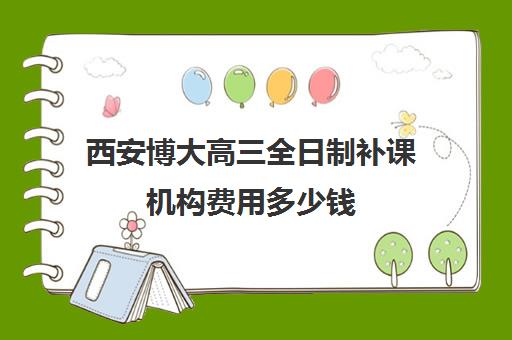 西安博大高三全日制补课机构费用多少钱